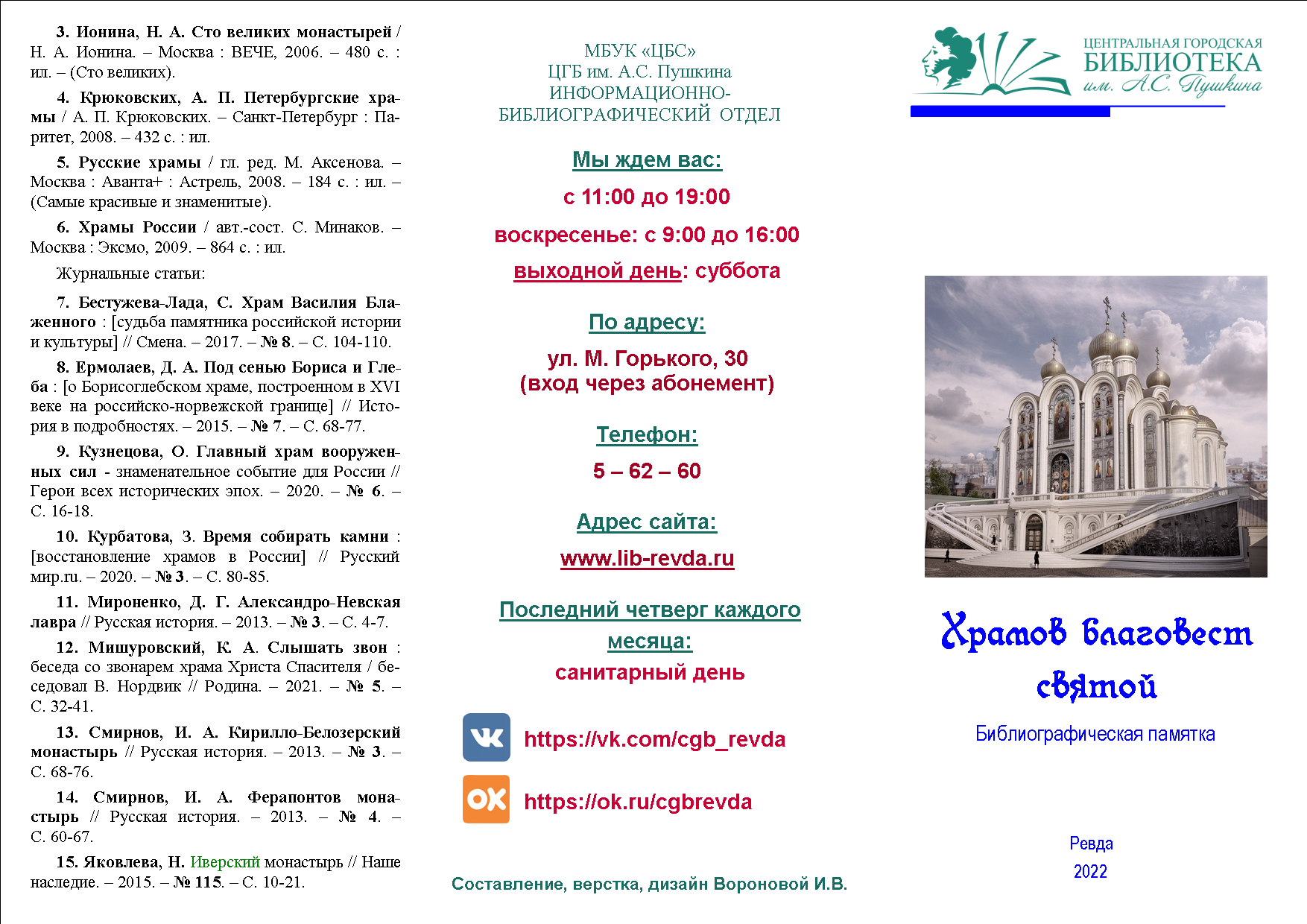 3. Ионина, Н. А. Сто великих монастырей / Н. А. Ионина. – Москва : ВЕЧЕ, 2006. – 480 с. : ил. – (Сто великих).

4. Крюковских, А. П. Петербургские храмы / А. П. Крюковских. – Санкт-Петербург : Паритет, 2008. – 432 с. : ил.

5. Русские храмы / гл. ред. М. Аксенова. – Москва : Аванта+ : Астрель, 2008. – 184 с. : ил. – (Самые красивые и знаменитые).

6. Храмы России / авт.-сост. С. Минаков. – Москва : Эксмо, 2009. – 864 с. : ил.

Журнальные статьи:

7. Бестужева-Лада, С. Храм Василия Блаженного : [судьба памятника российской истории и культуры] // Смена. – 2017. – № 8. – С. 104-110.

8. Ермолаев, Д. А. Под сенью Бориса и Глеба : [о Борисоглебском храме, построенном в XVI веке на российско-норвежской границе] // История в подробностях. – 2015. – № 7. – С. 68-77.

9. Кузнецова, О. Главный храм вооруженных сил - знаменательное событие для России // Герои всех исторических эпох. – 2020. – № 6. – С. 16-18.

10. Курбатова, З. Время собирать камни : [восстановление храмов в России] // Русский мир.ru. – 2020. – № 3. – С. 80-85.

11. Мироненко, Д. Г. Александро-Невская лавра // Русская история. – 2013. – № 3. – С. 4-7.

12. Мишуровский, К. А. Слышать звон : беседа со звонарем храма Христа Спасителя / беседовал В. Нордвик // Родина. – 2021. – № 5. – С. 32-41.

13. Смирнов, И. А. Кирилло-Белозерский монастырь // Русская история. – 2013. – № 3. – С. 68-76.

14. Смирнов, И. А. Ферапонтов монастырь // Русская история. – 2013. – № 4. – С. 60-67.

15. Яковлева, Н. Иверский монастырь // Наше наследие. – 2015. – № 115. – С. 10-21.

МБУК «ЦБС»
ЦГБ им. А.С. Пушкина
ИНФОРМАЦИОННО-БИБЛИОГРАФИЧЕСКИЙ ОТДЕЛ

Мы ждем вас:
с 11:00 до 19:00
воскресенье: с 9:00 до 16:00
выходной день: суббота

По адресу:
ул. М. Горького, 30
(вход через абонемент)

Телефон:
5 – 62 – 60

Адрес сайта:
www.lib-revda.ru

Последний четверг каждого месяца:
санитарный день

https://vk.com/cgb_revda

https://ok.ru/cgbrevda

Составление, верстка, дизайн Вороновой И.В.

ЦЕНТРАЛЬНАЯ ГОРОДСКАЯ БИБЛИОТЕКА им. А.С. Пушкина

Храмов благовест святой

Библиографическая памятка

Ревда
2022